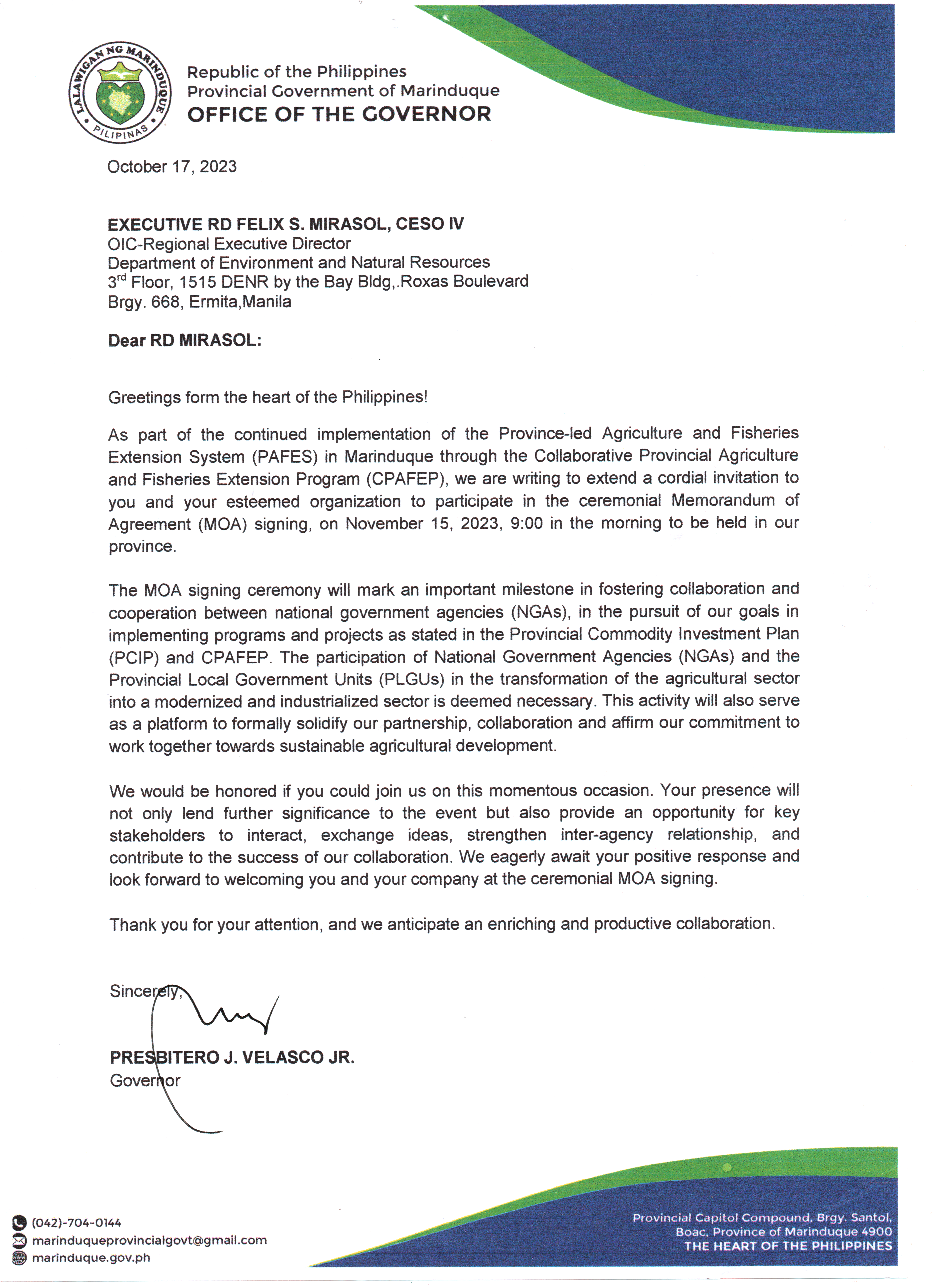 LALAWIGAN NG MARINDUQUE
PILIPINAS

Republic of the Philippines
Provincial Government of Marinduque
OFFICE OF THE GOVERNOR

October 17, 2023

EXECUTIVE RD FELIX S. MIRASOL, CESO IV
OIC-Regional Executive Director
Department of Environment and Natural Resources
3$^{rd}$ Floor, 1515 DENR by the Bay Bldg,.Roxas Boulevard
Brgy. 668, Ermita,Manila

Dear RD MIRASOL:

Greetings form the heart of the Philippines!

As part of the continued implementation of the Province-led Agriculture and Fisheries Extension System (PAFES) in Marinduque through the Collaborative Provincial Agriculture and Fisheries Extension Program (CPAFEP), we are writing to extend a cordial invitation to you and your esteemed organization to participate in the ceremonial Memorandum of Agreement (MOA) signing, on November 15, 2023, 9:00 in the morning to be held in our province.

The MOA signing ceremony will mark an important milestone in fostering collaboration and cooperation between national government agencies (NGAs), in the pursuit of our goals in implementing programs and projects as stated in the Provincial Commodity Investment Plan (PCIP) and CPAFEP. The participation of National Government Agencies (NGAs) and the Provincial Local Government Units (PLGUs) in the transformation of the agricultural sector into a modernized and industrialized sector is deemed necessary. This activity will also serve as a platform to formally solidify our partnership, collaboration and affirm our commitment to work together towards sustainable agricultural development.

We would be honored if you could join us on this momentous occasion. Your presence will not only lend further significance to the event but also provide an opportunity for key stakeholders to interact, exchange ideas, strengthen inter-agency relationship, and contribute to the success of our collaboration. We eagerly await your positive response and look forward to welcoming you and your company at the ceremonial MOA signing.

Thank you for your attention, and we anticipate an enriching and productive collaboration.

Sincerely,

PRESBITERO J. VELASCO JR.
Governor

(042)-704-0144
marinduqueprovincialgovt@gmail.com
marinduque.gov.ph

Provincial Capitol Compound, Brgy. Santol, Boac, Province of Marinduque 4900
THE HEART OF THE PHILIPPINES